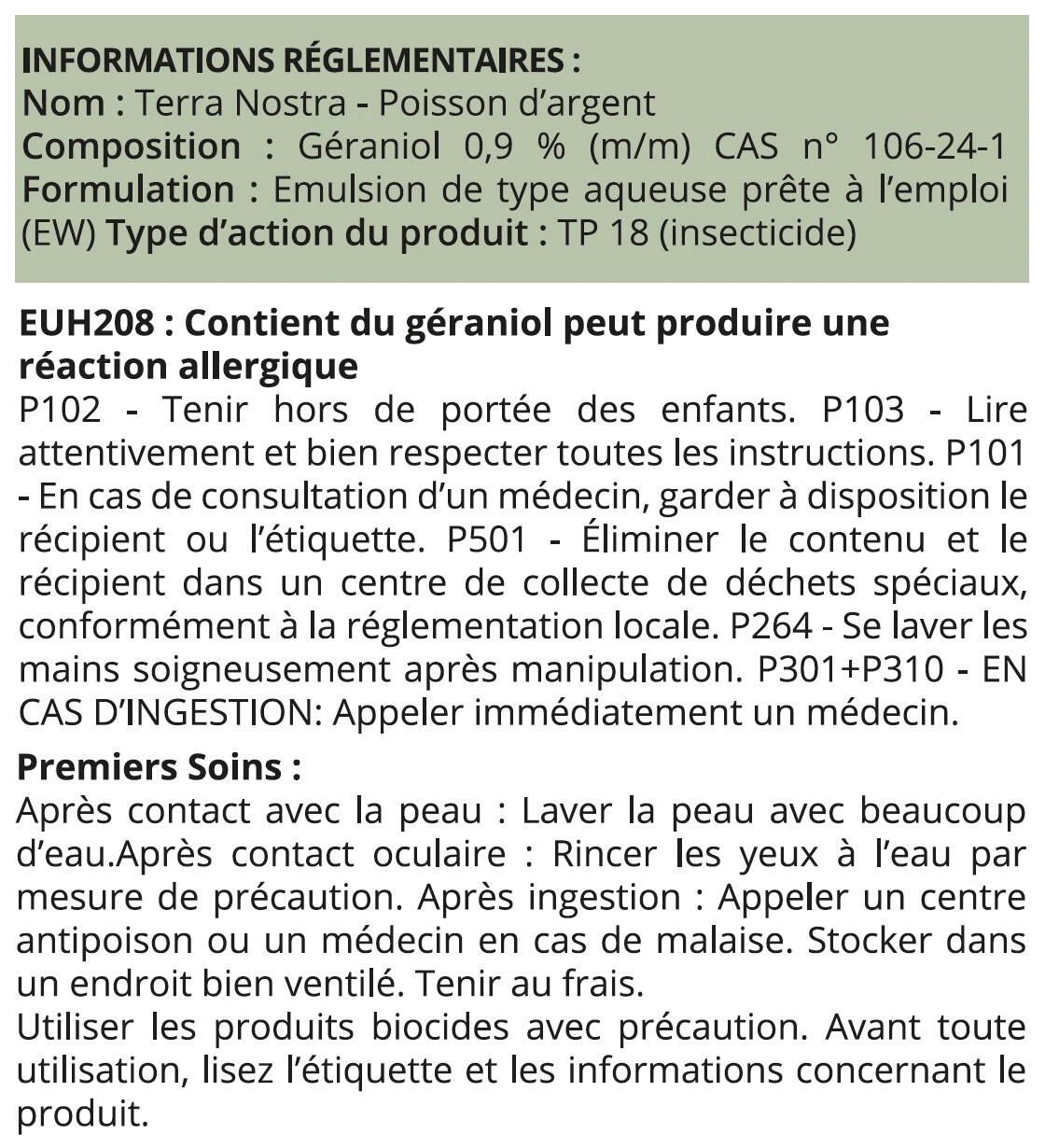 INFORMATIONS RÉGLEMENTAIRES :
Nom : Terra Nostra - Poisson d'argent
Composition : Géraniol 0,9 % (m/m) CAS n° 106-24-1
Formulation : Emulsion de type aqueuse prête à l'emploi (EW) Type d'action du produit : TP 18 (insecticide)

EUH208 : Contient du géraniol peut produire une réaction allergique
P102 - Tenir hors de portée des enfants. P103 - Lire attentivement et bien respecter toutes les instructions. P101 - En cas de consultation d'un médecin, garder à disposition le récipient ou l'étiquette. P501 - Éliminer le contenu et le récipient dans un centre de collecte de déchets spéciaux, conformément à la réglementation locale. P264 - Se laver les mains soigneusement après manipulation. P301+P310 - EN CAS D'INGESTION: Appeler immédiatement un médecin.

Premiers Soins :
Après contact avec la peau : Laver la peau avec beaucoup d'eau.Après contact oculaire : Rincer les yeux à l'eau par mesure de précaution. Après ingestion : Appeler un centre antipoison ou un médecin en cas de malaise. Stocker dans un endroit bien ventilé. Tenir au frais.
Utiliser les produits biocides avec précaution. Avant toute utilisation, lisez l'étiquette et les informations concernant le produit.